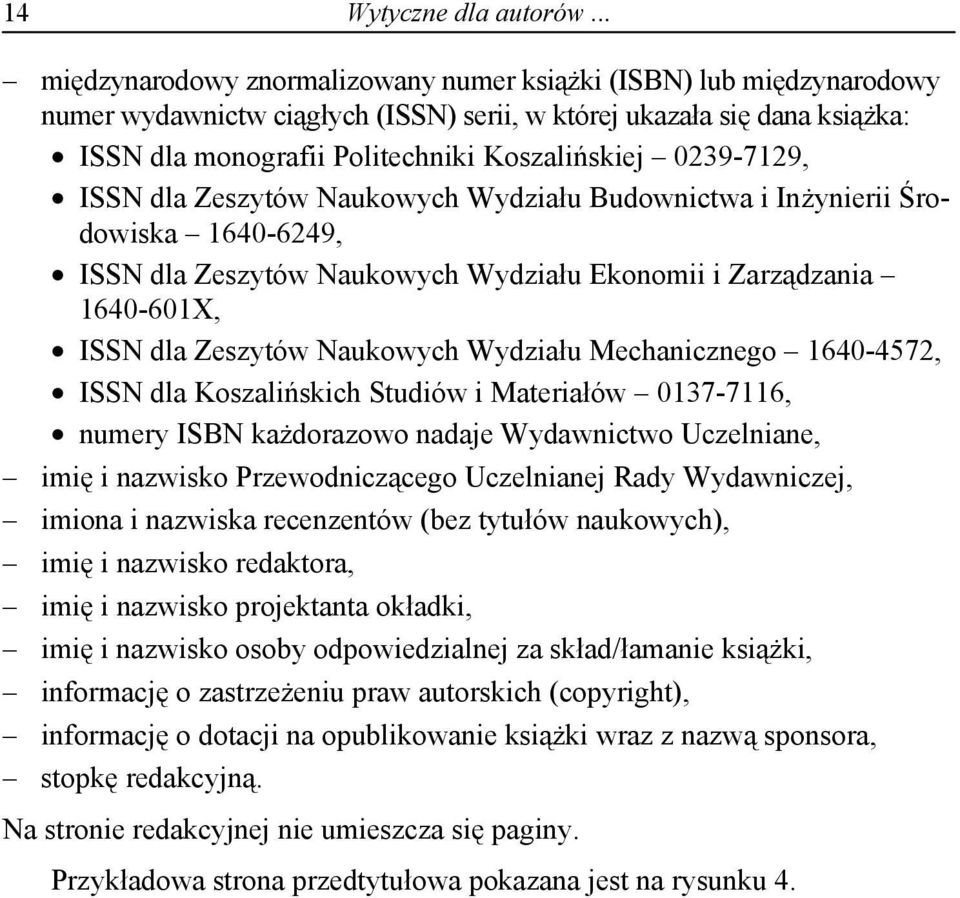 14 Wytyczne dla autorów ...

– międzynarodowy znormalizowany numer książki (ISBN) lub międzynarodowy numer wydawnictw ciągłych (ISSN) serii, w której ukazała się dana książka:
• ISSN dla monografii Politechniki Koszalińskiej – 0239-7129,
• ISSN dla Zeszytów Naukowych Wydziału Budownictwa i Inżynierii Środowiska – 1640-6249,
• ISSN dla Zeszytów Naukowych Wydziału Ekonomii i Zarządzania – 1640-601X,
• ISSN dla Zeszytów Naukowych Wydziału Mechanicznego – 1640-4572,
• ISSN dla Koszalińskich Studiów i Materiałów – 0137-7116,
• numery ISBN każdorazowo nadaje Wydawnictwo Uczelniane,
– imię i nazwisko Przewodniczącego Uczelnianej Rady Wydawniczej,
– imiona i nazwiska recenzentów (bez tytułów naukowych),
– imię i nazwisko redaktora,
– imię i nazwisko projektanta okładki,
– imię i nazwisko osoby odpowiedzialnej za skład/łamanie książki,
– informację o zastrzeżeniu praw autorskich (copyright),
– informację o dotacji na opublikowanie książki wraz z nazwą sponsora,
– stopkę redakcyjną.

Na stronie redakcyjnej nie umieszcza się paginy.

Przykładowa strona przedtytułowa pokazana jest na rysunku 4.